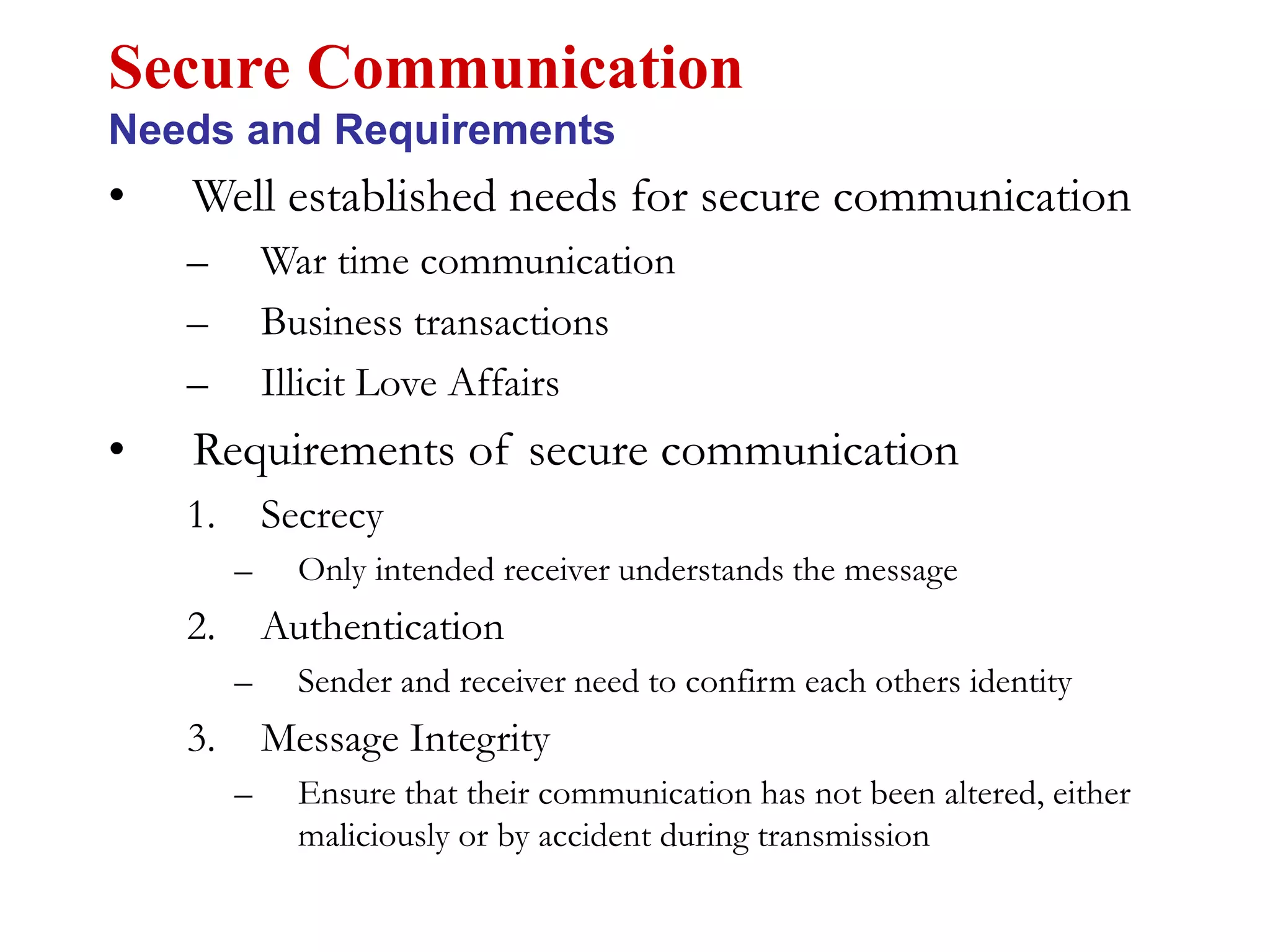 Secure Communication
Needs and Requirements

• Well established needs for secure communication
– War time communication
– Business transactions
– Illicit Love Affairs

• Requirements of secure communication
1. Secrecy
– Only intended receiver understands the message
2. Authentication
– Sender and receiver need to confirm each others identity
3. Message Integrity
– Ensure that their communication has not been altered, either maliciously or by accident during transmission